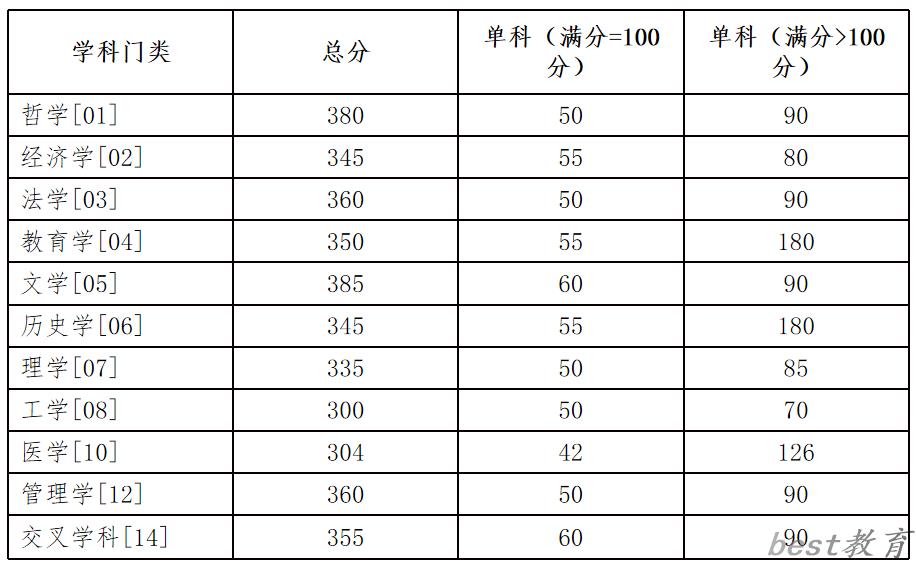 | 学科门类 | 总分 | 单科（满分=100分） | 单科（满分>100分） |
|---|---|---|---|
| 哲学[01] | 380 | 50 | 90 |
| 经济学[02] | 345 | 55 | 80 |
| 法学[03] | 360 | 50 | 90 |
| 教育学[04] | 350 | 55 | 180 |
| 文学[05] | 385 | 60 | 90 |
| 历史学[06] | 345 | 55 | 180 |
| 理学[07] | 335 | 50 | 85 |
| 工学[08] | 300 | 50 | 70 |
| 医学[10] | 304 | 42 | 126 |
| 管理学[12] | 360 | 50 | 90 |
| 交叉学科[14] | 355 | 60 | 90 |

best教育